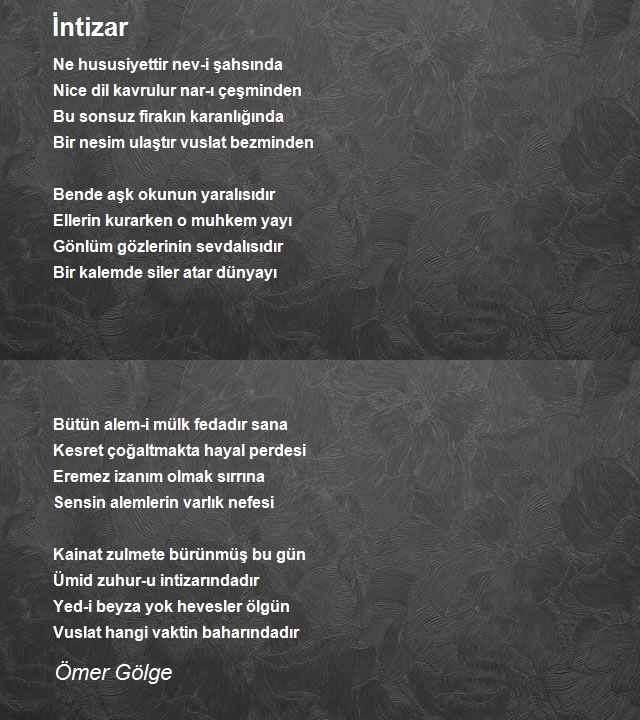 İntizar

Ne hususiyettir nev-i şahsında
Nice dil kavrulur nar-ı çeşminden
Bu sonsuz firakın karanlığında
Bir nesim ulaştır vuslat bezminden

Bende aşk okunun yaralısıdır
Ellerin kurarken o muhkem yayı
Gönlüm gözlerinin sevdalısıdır
Bir kalemde siler atar dünyayı

Bütün alem-i mülk fedadır sana
Kesret çoğaltmakta hayal perdesi
Eremez izanım olmak sırrına
Sensin alemlerin varlık nefesi

Kainat zulmete bürünmüş bu gün
Ümid zuhur-u intizarındadır
Yed-i beyza yok hevesler ölgün
Vuslat hangi vaktin baharındadır

Ömer Gölge